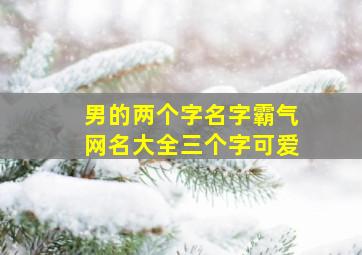 男的两个字名字霸气
网名大全三个字可爱